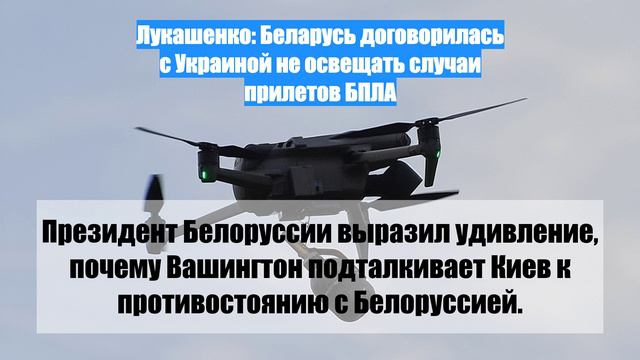 Лукашенко: Беларусь договорилась с Украиной не освещать случаи прилетов БПЛА

Президент Белоруссии выразил удивление, почему Вашингтон подталкивает Киев к противостоянию с Белоруссией.